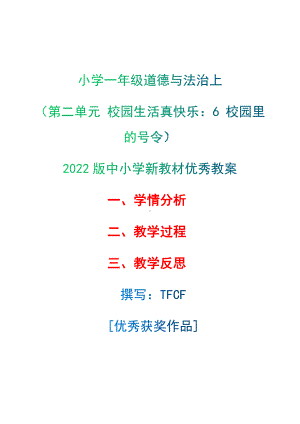 小学一年级道德与法治上

（第二单元 校园生活真快乐：6 校园里的号令）

2022 版中小学新教材优秀教案

一、学情分析

二、教学过程

三、教学反思

撰写：TFCF

[优秀获奖作品]